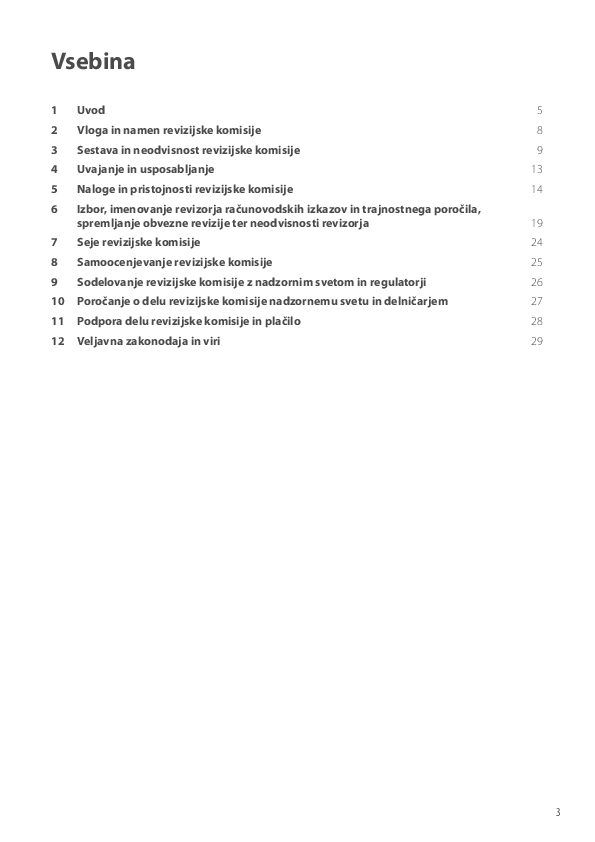 Vsebina

1 Uvod 5
2 Vloga in namen revizijske komisije 8
3 Sestava in neodvisnost revizijske komisije 9
4 Uvajanje in usposabljanje 13
5 Naloge in pristojnosti revizijske komisije 14
6 Izbor, imenovanje revizorja računovodskih izkazov in trajnostnega poročila, spremljanje obvezne revizije ter neodvisnosti revizorja 19
7 Seje revizijske komisije 24
8 Samoocenjevanje revizijske komisije 25
9 Sodelovanje revizijske komisije z nadzornim svetom in regulatorji 26
10 Poročanje o delu revizijske komisije nadzornemu svetu in delničarjem 27
11 Podpora delu revizijske komisije in plačilo 28
12 Veljavna zakonodaja in viri 29

3